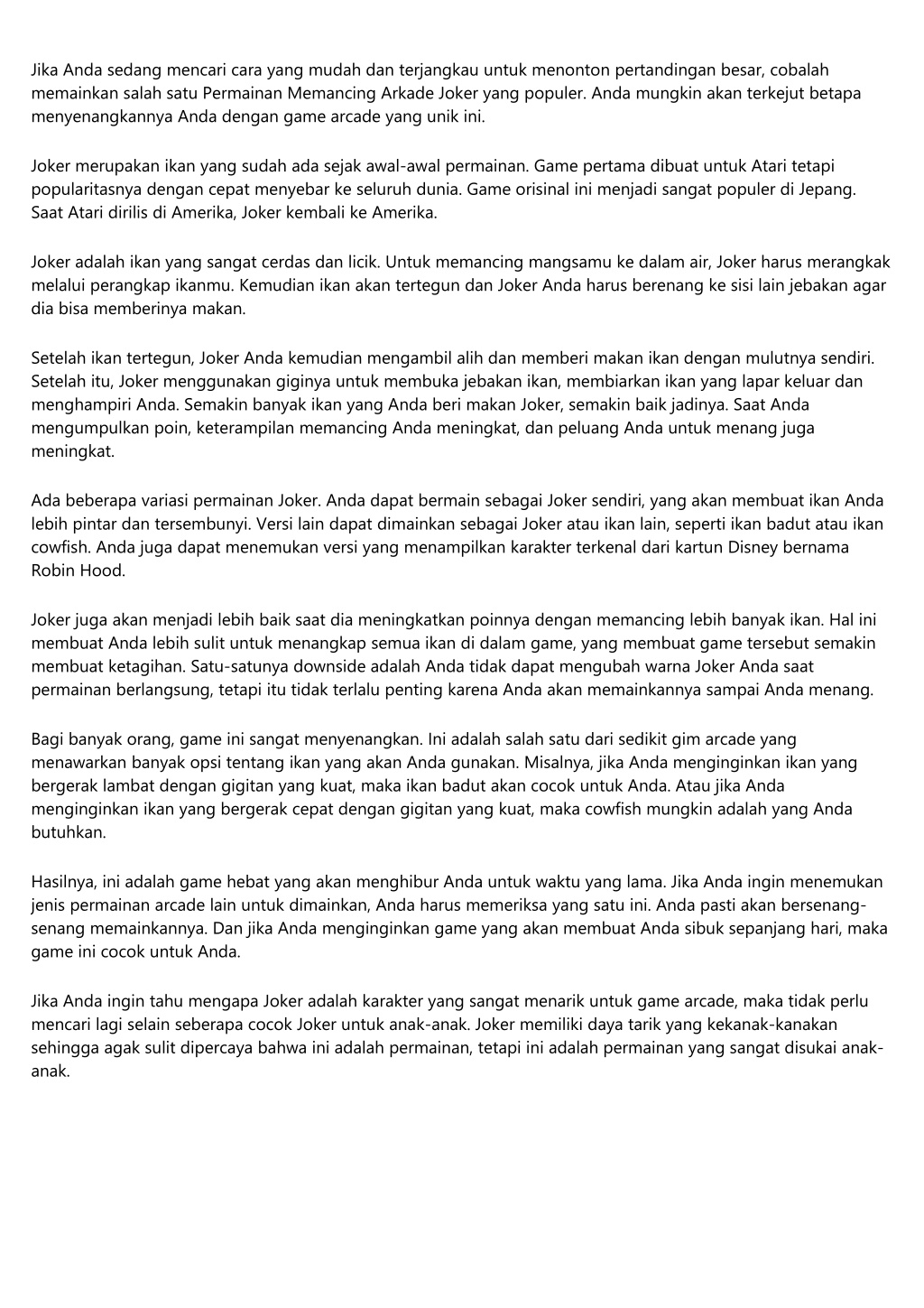 Jika Anda sedang mencari cara yang mudah dan terjangkau untuk menonton pertandingan besar, cobalah memainkan salah satu Permainan Memancing Arkade Joker yang populer. Anda mungkin akan terkejut betapa menyenangkannya Anda dengan game arcade yang unik ini.

Joker merupakan ikan yang sudah ada sejak awal-awal permainan. Game pertama dibuat untuk Atari tetapi popularitasnya dengan cepat menyebar ke seluruh dunia. Game orisinal ini menjadi sangat populer di Jepang. Saat Atari dirilis di Amerika, Joker kembali ke Amerika.

Joker adalah ikan yang sangat cerdas dan licik. Untuk memancing mangsamu ke dalam air, Joker harus merangkak melalui perangkap ikanmu. Kemudian ikan akan tertegun dan Joker Anda harus berenang ke sisi lain jebakan agar dia bisa memberinya makan.

Setelah ikan tertegun, Joker Anda kemudian mengambil alih dan memberi makan ikan dengan mulutnya sendiri. Setelah itu, Joker menggunakan giginya untuk membuka jebakan ikan, membiarkan ikan yang lapar keluar dan menghampiri Anda. Semakin banyak ikan yang Anda beri makan Joker, semakin baik jadinya. Saat Anda mengumpulkan poin, keterampilan memancing Anda meningkat, dan peluang Anda untuk menang juga meningkat.

Ada beberapa variasi permainan Joker. Anda dapat bermain sebagai Joker sendiri, yang akan membuat ikan Anda lebih pintar dan tersembunyi. Versi lain dapat dimainkan sebagai Joker atau ikan lain, seperti ikan badut atau ikan cowfish. Anda juga dapat menemukan versi yang menampilkan karakter terkenal dari kartun Disney bernama Robin Hood.

Joker juga akan menjadi lebih baik saat dia meningkatkan poinnya dengan memancing lebih banyak ikan. Hal ini membuat Anda lebih sulit untuk menangkap semua ikan di dalam game, yang membuat game tersebut semakin membuat ketagihan. Satu-satunya downside adalah Anda tidak dapat mengubah warna Joker Anda saat permainan berlangsung, tetapi itu tidak terlalu penting karena Anda akan memainkannya sampai Anda menang.

Bagi banyak orang, game ini sangat menyenangkan. Ini adalah salah satu dari sedikit gim arcade yang menawarkan banyak opsi tentang ikan yang akan Anda gunakan. Misalnya, jika Anda menginginkan ikan yang bergerak lambat dengan gigitan yang kuat, maka ikan badut akan cocok untuk Anda. Atau jika Anda menginginkan ikan yang bergerak cepat dengan gigitan yang kuat, maka cowfish mungkin adalah yang Anda butuhkan.

Hasilnya, ini adalah game hebat yang akan menghibur Anda untuk waktu yang lama. Jika Anda ingin menemukan jenis permainan arcade lain untuk dimainkan, Anda harus memeriksa yang satu ini. Anda pasti akan bersenang-senang memainkannya. Dan jika Anda menginginkan game yang akan membuat Anda sibuk sepanjang hari, maka game ini cocok untuk Anda.

Jika Anda ingin tahu mengapa Joker adalah karakter yang sangat menarik untuk game arcade, maka tidak perlu mencari lagi selain seberapa cocok Joker untuk anak-anak. Joker memiliki daya tarik yang kekanak-kanakan sehingga agak sulit dipercaya bahwa ini adalah permainan, tetapi ini adalah permainan yang sangat disukai anak-anak.